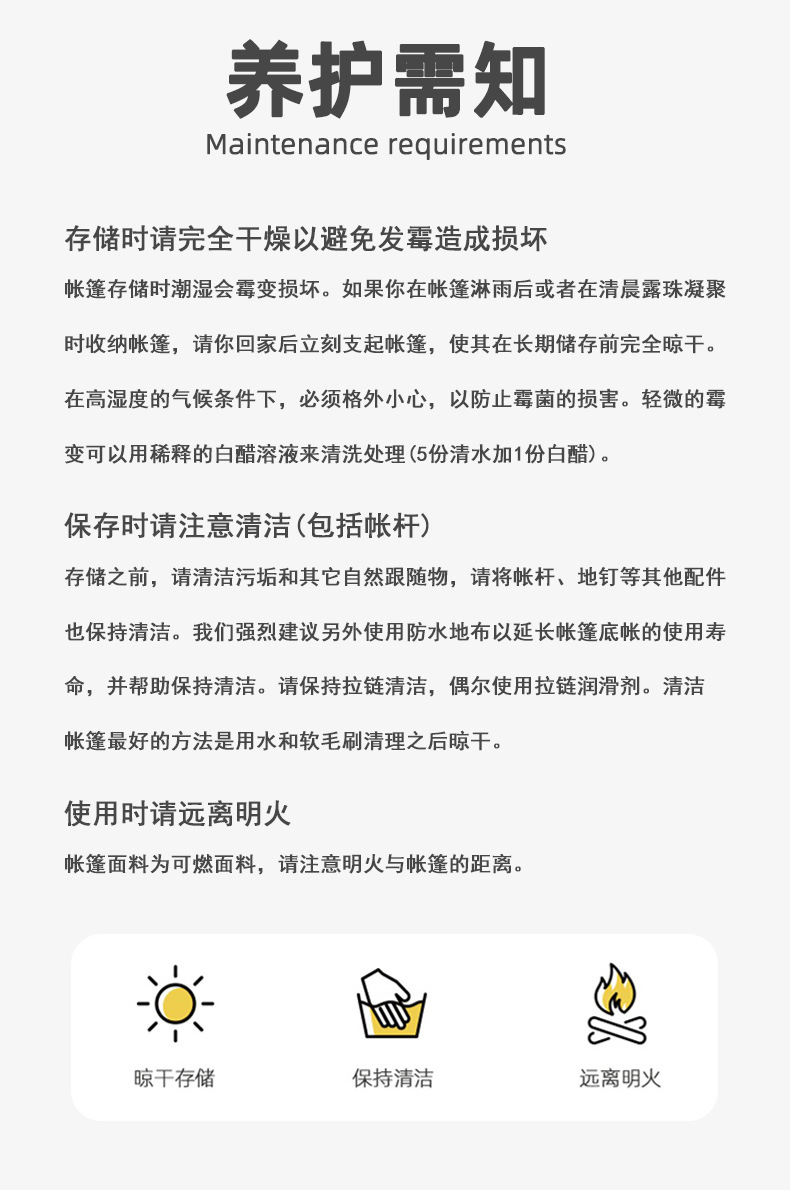 养护需知
Maintenance requirements

存储时请完全干燥以避免发霉造成损坏
帐篷存储时潮湿会霉变损坏。如果你在帐篷淋雨后或者在清晨露珠凝聚时收纳帐篷，请你回家后立刻支起帐篷，使其在长期储存前完全晾干。在高湿度的气候条件下，必须格外小心，以防止霉菌的损害。轻微的霉变可以用稀释的白醋溶液来清洗处理（5份清水加1份白醋）。

保存时请注意清洁（包括帐杆）
存储之前，请清洁污垢和其它自然跟随物，请将帐杆、地钉等其他配件也保持清洁。我们强烈建议另外使用防水地布以延长帐篷底帐的使用寿命，并帮助保持清洁。请保持拉链清洁，偶尔使用拉链润滑剂。清洁帐篷最好的方法是用水和软毛刷清理之后晾干。

使用时请远离明火
帐篷面料为可燃面料，请注意明火与帐篷的距离。

晾干存储

保持清洁

远离明火